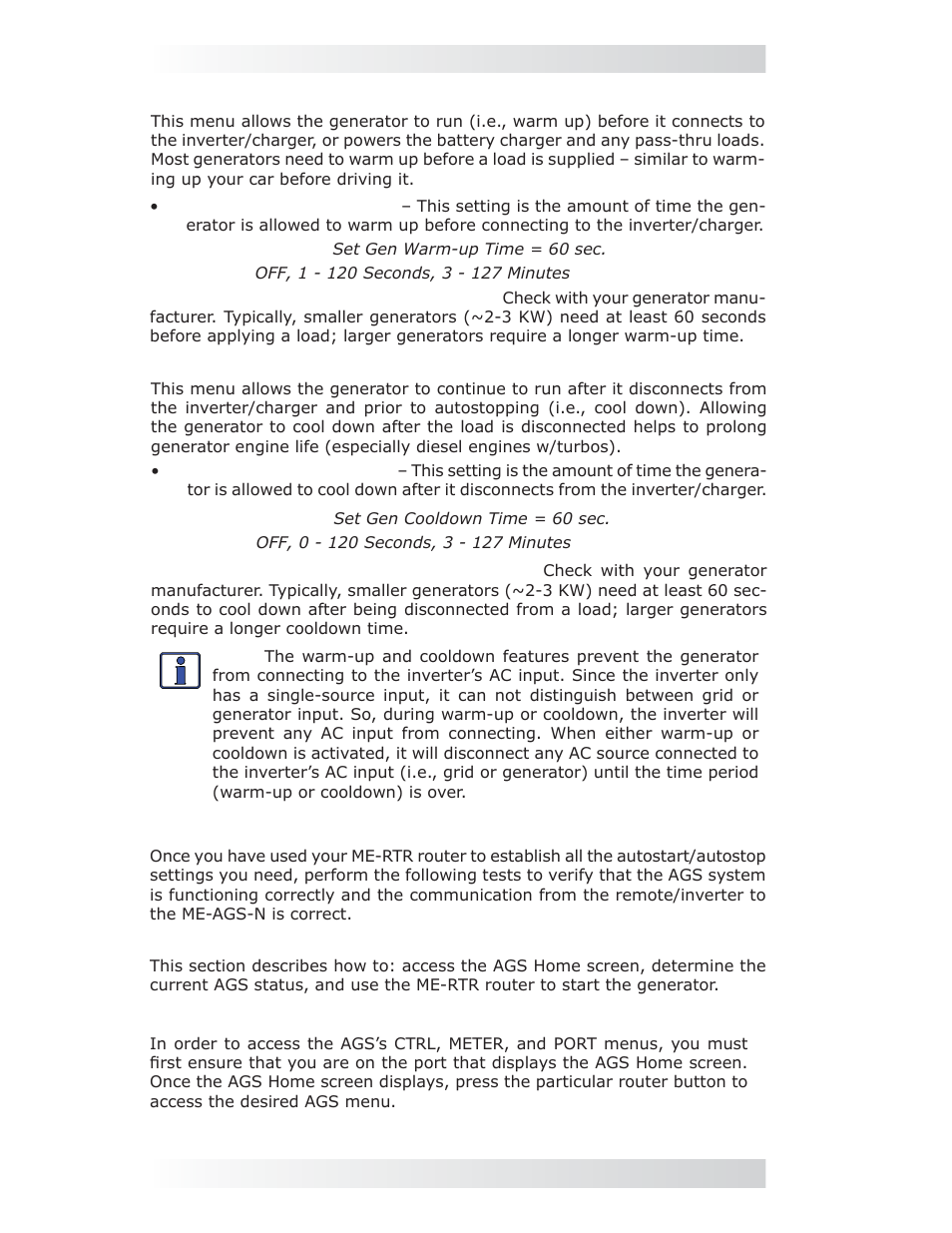 This menu allows the generator to run (i.e., warm up) before it connects to the inverter/charger, or powers the battery charger and any pass-thru loads. Most generators need to warm up before a load is supplied – similar to warming up your car before driving it.

• – This setting is the amount of time the generator is allowed to warm up before connecting to the inverter/charger.

Set Gen Warm-up Time = 60 sec.

OFF, 1 - 120 Seconds, 3 - 127 Minutes

Check with your generator manufacturer. Typically, smaller generators (~2-3 KW) need at least 60 seconds before applying a load; larger generators require a longer warm-up time.

This menu allows the generator to continue to run after it disconnects from the inverter/charger and prior to autostopping (i.e., cool down). Allowing the generator to cool down after the load is disconnected helps to prolong generator engine life (especially diesel engines w/turbos).

• – This setting is the amount of time the generator is allowed to cool down after it disconnects from the inverter/charger.

Set Gen Cooldown Time = 60 sec.

OFF, 0 - 120 Seconds, 3 - 127 Minutes

Check with your generator manufacturer. Typically, smaller generators (~2-3 KW) need at least 60 seconds to cool down after being disconnected from a load; larger generators require a longer cooldown time.

The warm-up and cooldown features prevent the generator from connecting to the inverter's AC input. Since the inverter only has a single-source input, it can not distinguish between grid or generator input. So, during warm-up or cooldown, the inverter will prevent any AC input from connecting. When either warm-up or cooldown is activated, it will disconnect any AC source connected to the inverter's AC input (i.e., grid or generator) until the time period (warm-up or cooldown) is over.

Once you have used your ME-RTR router to establish all the autostart/autostop settings you need, perform the following tests to verify that the AGS system is functioning correctly and the communication from the remote/inverter to the ME-AGS-N is correct.

This section describes how to: access the AGS Home screen, determine the current AGS status, and use the ME-RTR router to start the generator.

In order to access the AGS's CTRL, METER, and PORT menus, you must first ensure that you are on the port that displays the AGS Home screen. Once the AGS Home screen displays, press the particular router button to access the desired AGS menu.